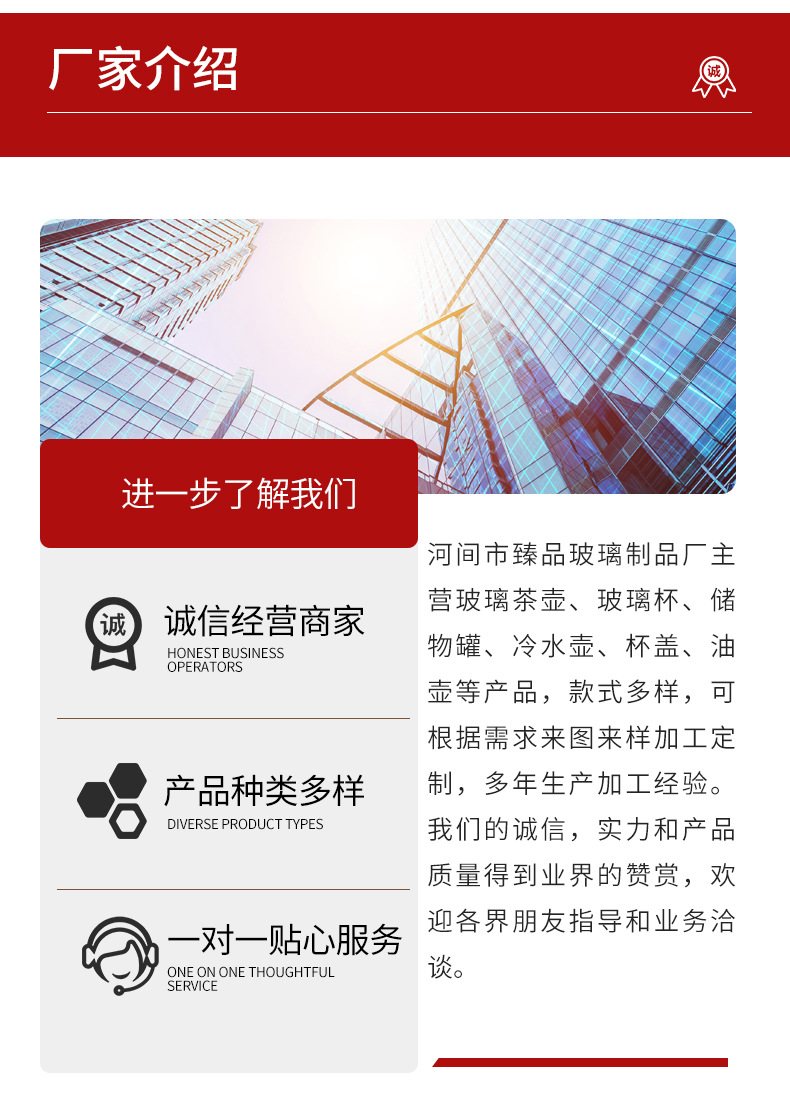 厂家介绍

诚

进一步了解我们

诚

诚信经营商家

HONEST BUSINESS OPERATORS

产品种类多样

DIVERSE PRODUCT TYPES

一对一贴心服务

ONE ON ONE THOUGHTFUL SERVICE

河间市臻品玻璃制品厂主营玻璃茶壶、玻璃杯、储物罐、冷水壶、杯盖、油壶等产品，款式多样，可根据需求来图来样加工定制，多年生产加工经验。我们的诚信，实力和产品质量得到业界的赞赏，欢迎各界朋友指导和业务洽谈。